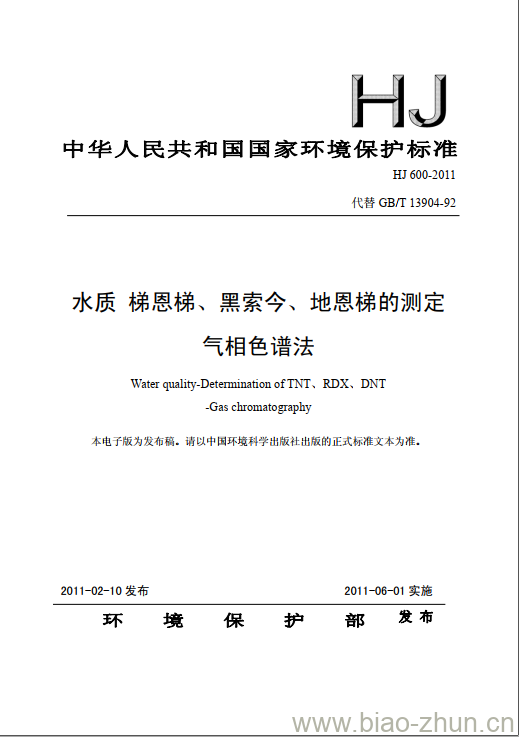 HJ

中华人民共和国国家环境保护标准

HJ 600-2011

代替 GB/T 13904-92

水质 梯恩梯、黑索今、地恩梯的测定

气相色谱法

Water quality-Determination of TNT、RDX、DNT

-Gas chromatography

本电子版为发布稿。请以中国环境科学出版社出版的正式标准文本为准。

2011-02-10 发布

2011-06-01 实施

环 境 保 护 部 发布

www.biao-zhun.cn